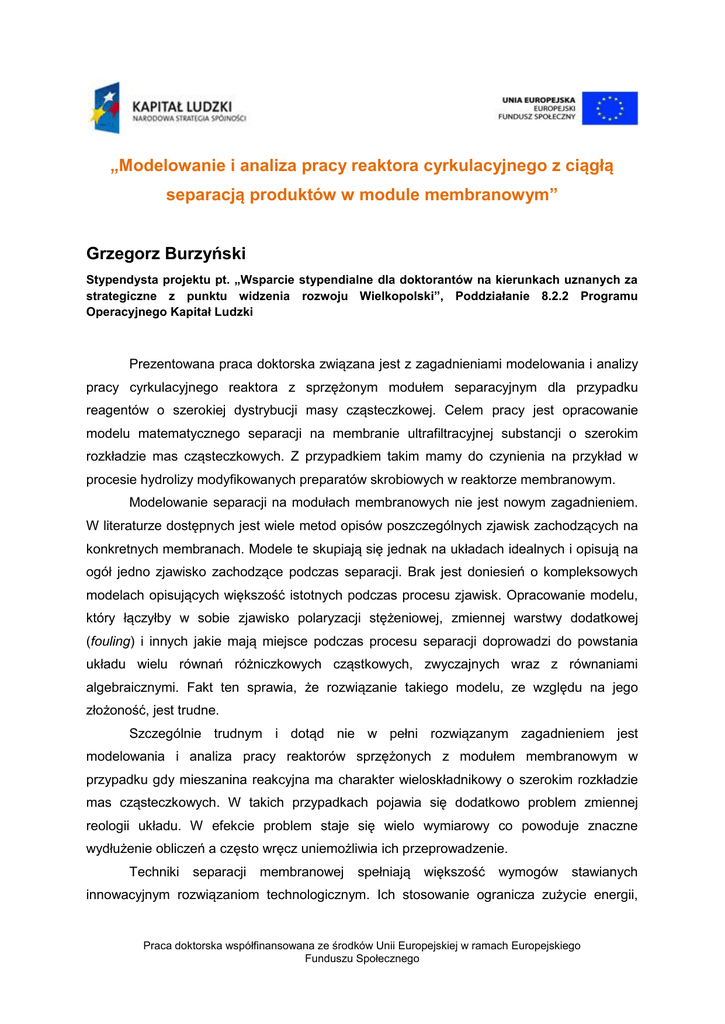 KAPITAŁ LUDZKI
NARODOWA STRATEGIA SPÓJNOŚCI

UNIA EUROPEJSKA
EUROPEJSKI
FUNDUSZ SPOŁECZNY

„Modelowanie i analiza pracy reaktora cyrkulacyjnego z ciągłą separacją produktów w module membranowym”

Grzegorz Burzyński

Stypendysta projektu pt. „Wsparcie stypendialne dla doktorantów na kierunkach uznanych za strategiczne z punktu widzenia rozwoju Wielkopolski”, Poddziałanie 8.2.2 Programu Operacyjnego Kapitał Ludzki

Prezentowana praca doktorska związana jest z zagadnieniami modelowania i analizy pracy cyrkulacyjnego reaktora z sprzężonym modułem separacyjnym dla przypadku reagentów o szerokiej dystrybucji masy cząsteczkowej. Celem pracy jest opracowanie modelu matematycznego separacji na membranie ultrafiltracyjnej substancji o szerokim rozkładzie mas cząsteczkowych. Z przypadkiem takim mamy do czynienia na przykład w procesie hydrolizy modyfikowanych preparatów skrobiowych w reaktorze membranowym.

Modelowanie separacji na modułach membranowych nie jest nowym zagadnieniem. W literaturze dostępnych jest wiele metod opisów poszczególnych zjawisk zachodzących na konkretnych membranach. Modele te skupiają się jednak na układach idealnych i opisują na ogół jedno zjawisko zachodzące podczas separacji. Brak jest doniesień o kompleksowych modelach opisujących większość istotnych podczas procesu zjawisk. Opracowanie modelu, który łączyłby w sobie zjawisko polaryzacji stężeniowej, zmiennej warstwy dodatkowej (fouling) i innych jakie mają miejsce podczas procesu separacji doprowadzi do powstania układu wielu równań różniczkowych cząstkowych, zwyczajnych wraz z równaniami algebraicznymi. Fakt ten sprawia, że rozwiązanie takiego modelu, ze względu na jego złożoność, jest trudne.

Szczególnie trudnym i dotąd nie w pełni rozwiązanym zagadnieniem jest modelowania i analiza pracy reaktorów sprzężonych z modułem membranowym w przypadku gdy mieszanina reakcyjna ma charakter wieloskładnikowy o szerokim rozkładzie mas cząsteczkowych. W takich przypadkach pojawia się dodatkowo problem zmiennej reologii układu. W efekcie problem staje się wielo wymiarowy co powoduje znaczne wydłużenie obliczeń a często wręcz uniemożliwia ich przeprowadzenie.

Techniki separacji membranowej spełniają większość wymogów stawianych innowacyjnym rozwiązaniom technologicznym. Ich stosowanie ogranicza zużycie energii,

Praca doktorska współfinansowana ze środków Unii Europejskiej w ramach Europejskiego Funduszu Społecznego